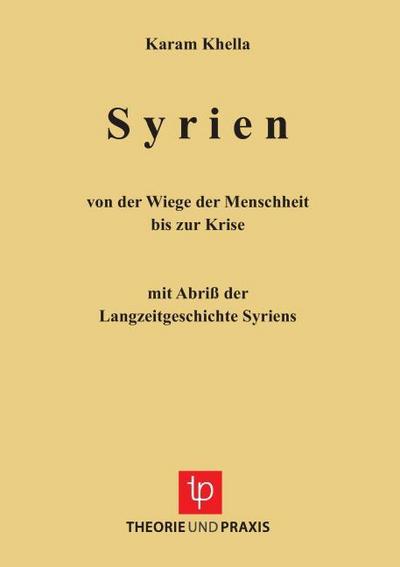 Karam Khella

Syrien

von der Wiege der Menschheit
bis zur Krise

mit Abriß der
Langzeitgeschichte Syriens

tp

THEORIE UND PRAXIS